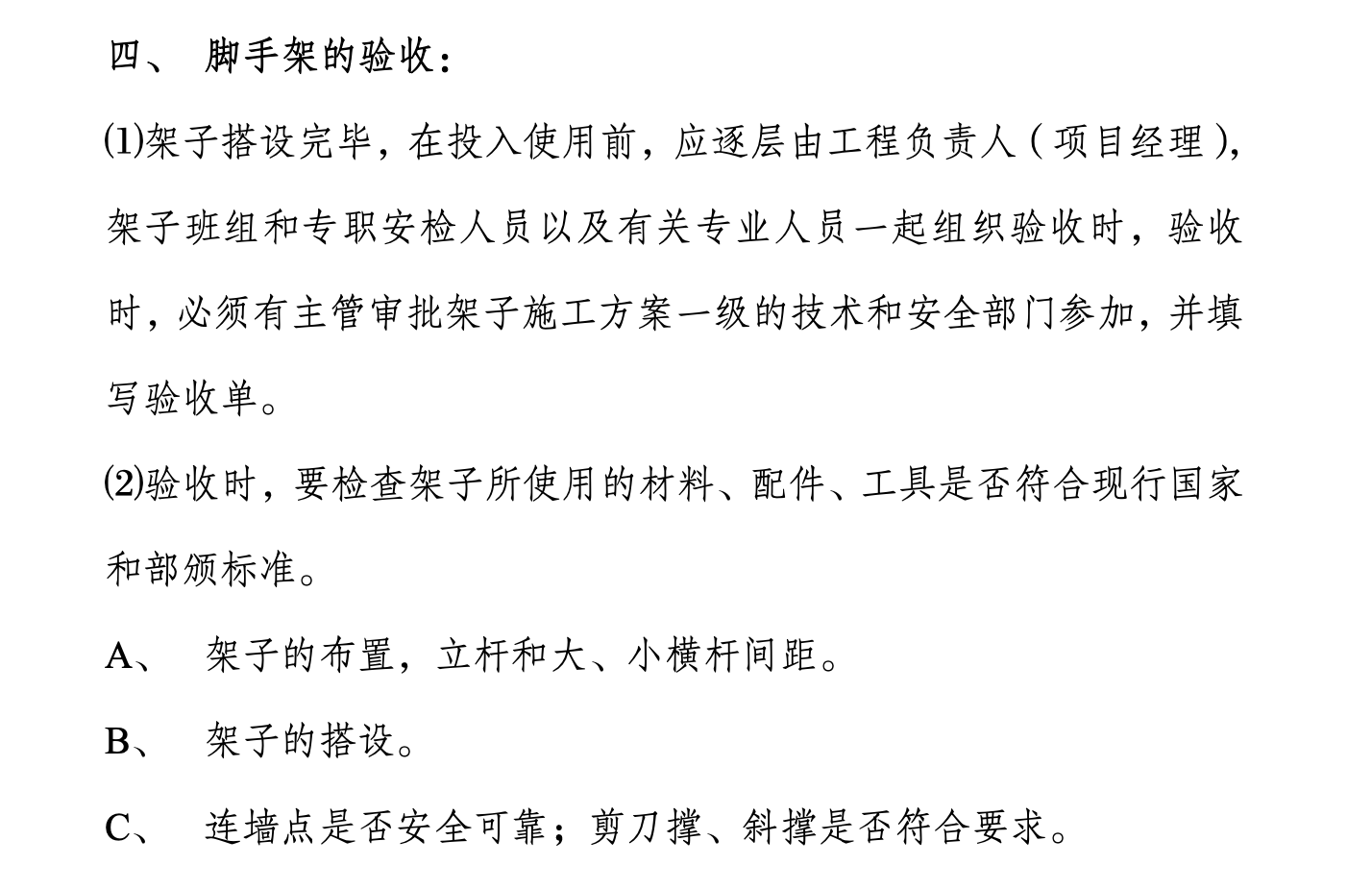 四、 脚手架的验收：

⑴架子搭设完毕，在投入使用前，应逐层由工程负责人（项目经理），架子班组和专职安检人员以及有关专业人员一起组织验收时，验收时，必须有主管审批架子施工方案一级的技术和安全部门参加，并填写验收单。

⑵验收时，要检查架子所使用的材料、配件、工具是否符合现行国家和部颁标准。

A、 架子的布置，立杆和大、小横杆间距。

B、 架子的搭设。

C、 连墙点是否安全可靠；剪刀撑、斜撑是否符合要求。